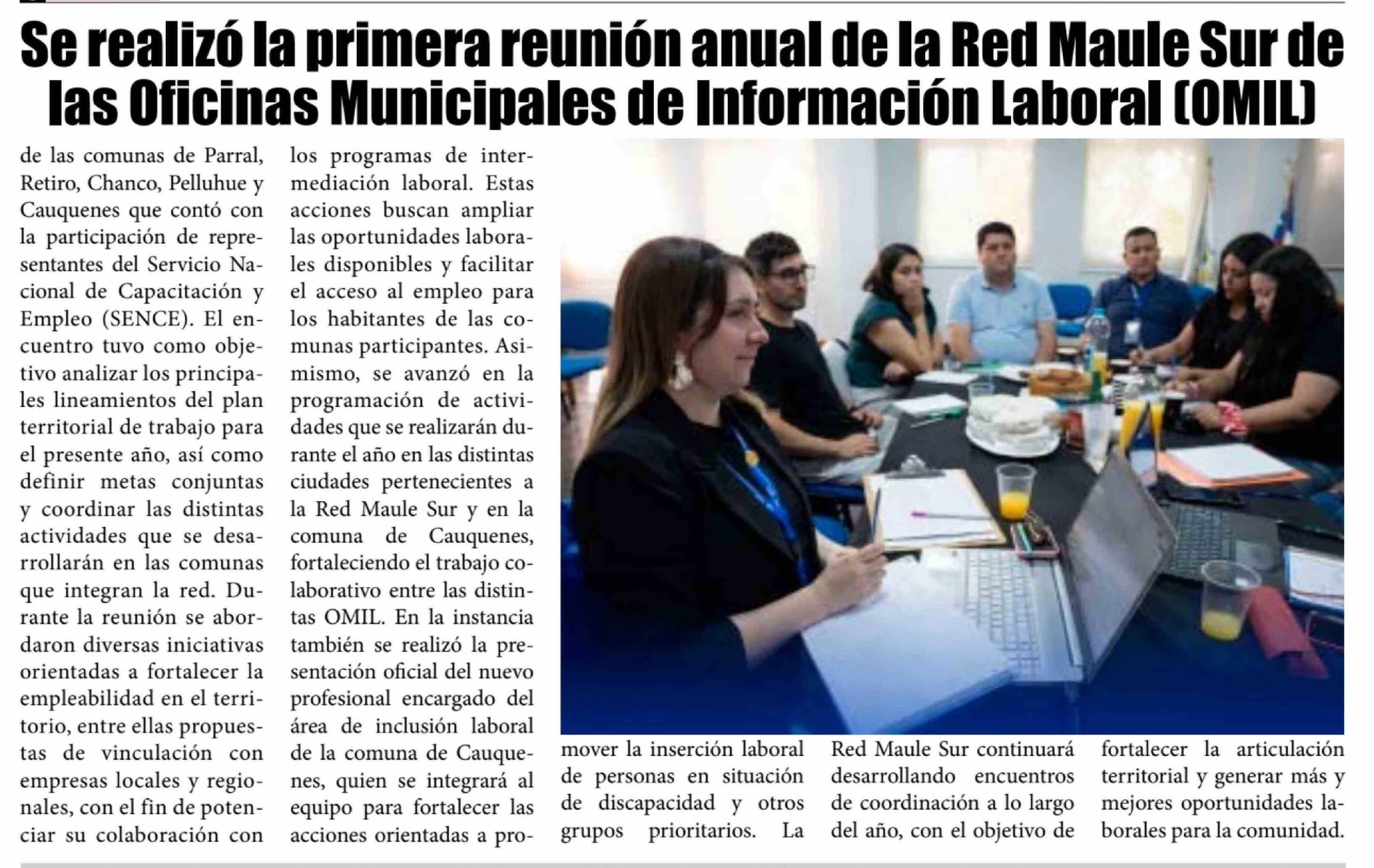 Se realizó la primera reunión anual de la Red Maule Sur de las Oficinas Municipales de Información Laboral (OMIL)

de las comunas de Parral, Retiro, Chanco, Pelluhue y Cauquenes que contó con la participación de representantes del Servicio Nacional de Capacitación y Empleo (SENCE). El encuentro tuvo como objetivo analizar los principales lineamientos del plan territorial de trabajo para el presente año, así como definir metas conjuntas y coordinar las distintas actividades que se desarrollarán en las comunas que integran la red. Durante la reunión se abordaron diversas iniciativas orientadas a fortalecer la empleabilidad en el territorio, entre ellas propuestas de vinculación con empresas locales y regionales, con el fin de potenciar su colaboración con los programas de intermediación laboral. Estas acciones buscan ampliar las oportunidades laborales disponibles y facilitar el acceso al empleo para los habitantes de las comunas participantes. Asimismo, se avanzó en la programación de actividades que se realizarán durante el año en las distintas ciudades pertenecientes a la Red Maule Sur y en la comuna de Cauquenes, fortaleciendo el trabajo colaborativo entre las distintas OMIL. En la instancia también se realizó la presentación oficial del nuevo profesional encargado del área de inclusión laboral de la comuna de Cauquenes, quien se integrará al equipo para fortalecer las acciones orientadas a promover la inserción laboral de personas en situación de discapacidad y otros grupos prioritarios. La Red Maule Sur continuará desarrollando encuentros de coordinación a lo largo del año, con el objetivo de fortalecer la articulación territorial y generar más y mejores oportunidades laborales para la comunidad.